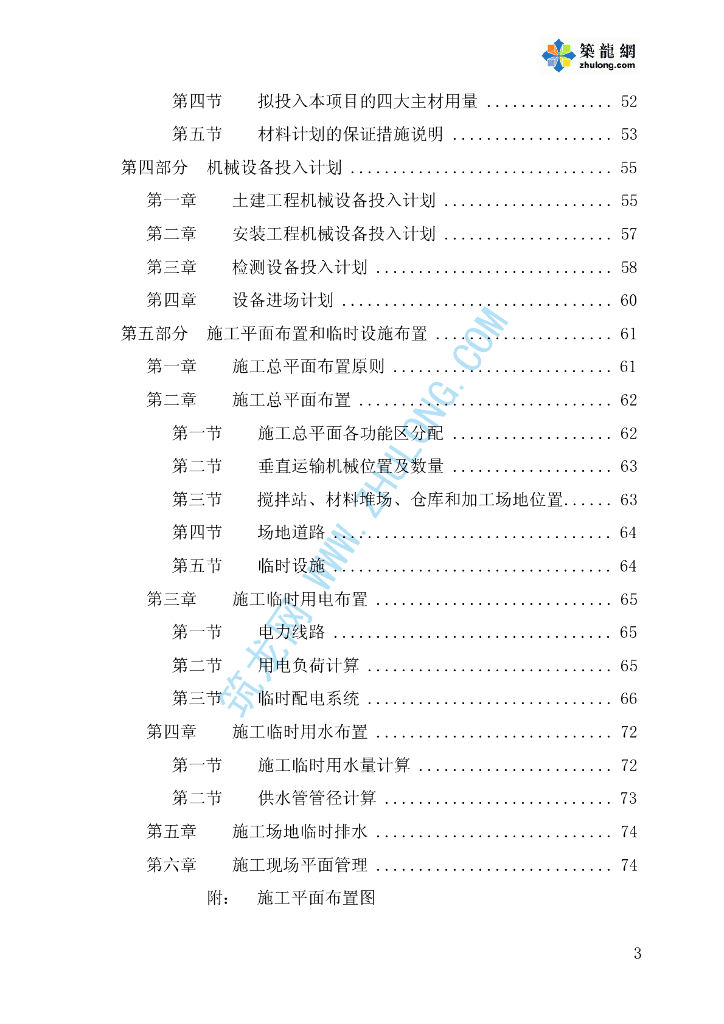 築龍網
zhulong.com

第四节 拟投入本项目的四大主材用量 52

第五节 材料计划的保证措施说明 53

第四部分 机械设备投入计划 55

第一章 土建工程机械设备投入计划 55

第二章 安装工程机械设备投入计划 57

第三章 检测设备投入计划 58

第四章 设备进场计划 60

第五部分 施工平面布置和临时设施布置 61

第一章 施工总平面布置原则 61

第二章 施工总平面布置 62

第一节 施工总平面各功能区分配 62

第二节 垂直运输机械位置及数量 63

第三节 搅拌站、材料堆场、仓库和加工场地位置 63

第四节 场地道路 64

第五节 临时设施 64

第三章 施工临时用电布置 65

第一节 电力线路 65

第二节 用电负荷计算 65

第三节 临时配电系统 66

第四章 施工临时用水布置 72

第一节 施工临时用水量计算 72

第二节 供水管管径计算 73

第五章 施工场地临时排水 74

第六章 施工现场平面管理 74

附： 施工平面布置图

3

筑龙网 WWW.ZHULONG.COM